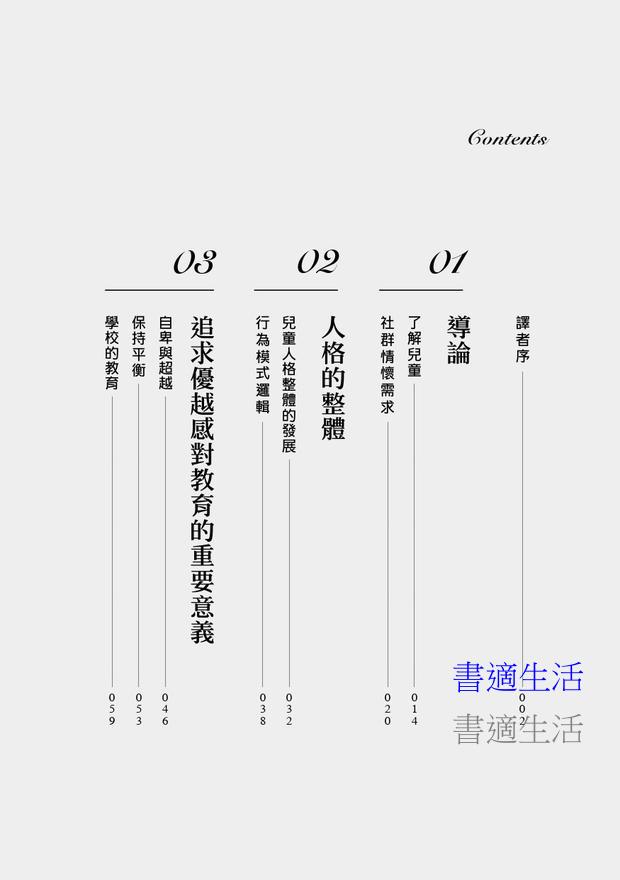 Contents

譯者序 002

01
導論
了解兒童 014
社群情懷需求 020

02
人格的整體
兒童人格整體的發展 032
行為模式邏輯 038

03
追求優越感對教育的重要意義
自卑與超越 046
保持平衡 053
學校的教育 059

書適生活
書適生活